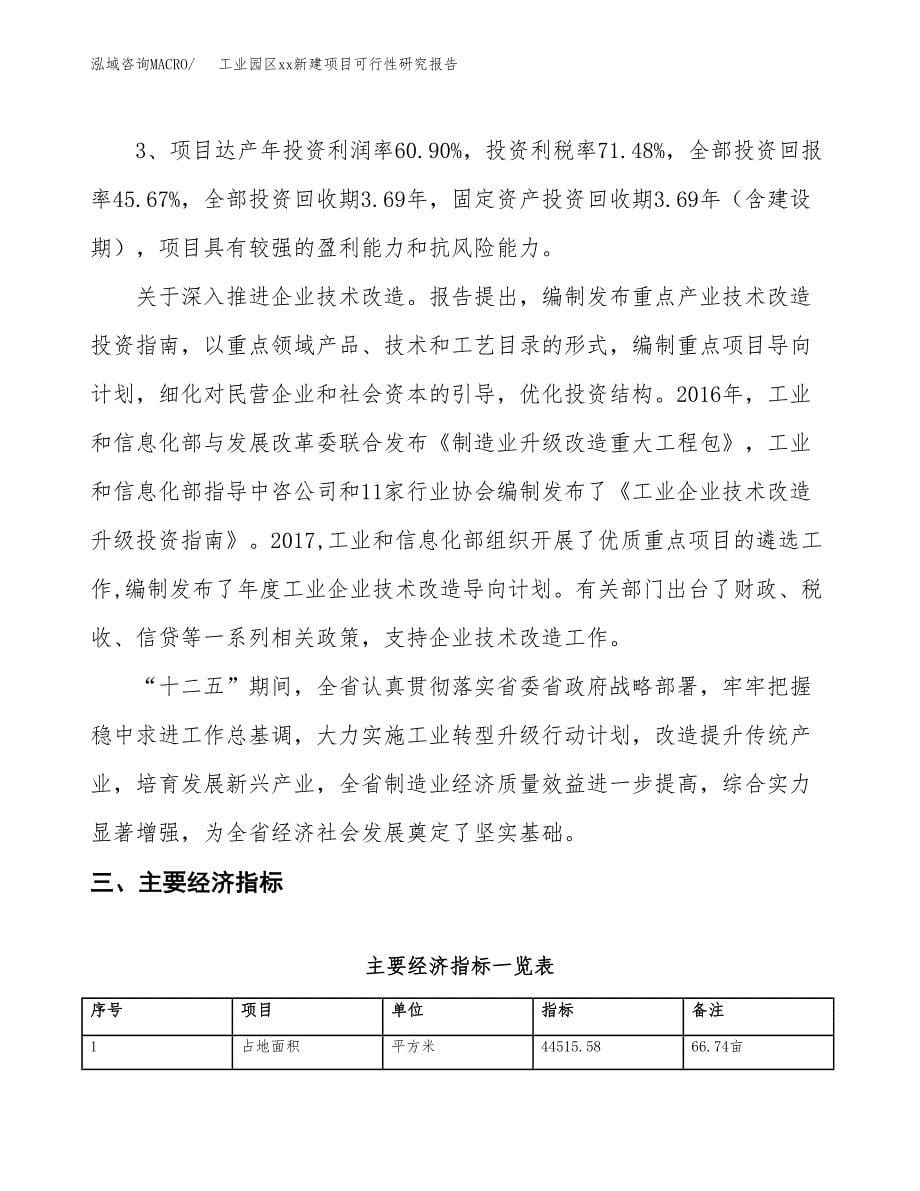 泓域咨询MACRO/　工业园区xx新建项目可行性研究报告

3、项目达产年投资利润率60.90%，投资利税率71.48%，全部投资回报率45.67%，全部投资回收期3.69年，固定资产投资回收期3.69年（含建设期），项目具有较强的盈利能力和抗风险能力。

关于深入推进企业技术改造。报告提出，编制发布重点产业技术改造投资指南，以重点领域产品、技术和工艺目录的形式，编制重点项目导向计划，细化对民营企业和社会资本的引导，优化投资结构。2016年，工业和信息化部与发展改革委联合发布《制造业升级改造重大工程包》，工业和信息化部指导中咨公司和11家行业协会编制发布了《工业企业技术改造升级投资指南》。2017,工业和信息化部组织开展了优质重点项目的遴选工作,编制发布了年度工业企业技术改造导向计划。有关部门出台了财政、税收、信贷等一系列相关政策，支持企业技术改造工作。

“十二五”期间，全省认真贯彻落实省委省政府战略部署，牢牢把握稳中求进工作总基调，大力实施工业转型升级行动计划，改造提升传统产业，培育发展新兴产业，全省制造业经济质量效益进一步提高，综合实力显著增强，为全省经济社会发展奠定了坚实基础。

三、主要经济指标

主要经济指标一览表

| 序号 | 项目 | 单位 | 指标 | 备注 |
|---|---|---|---|---|
| 1 | 占地面积 | 平方米 | 44515.58 | 66.74亩 |